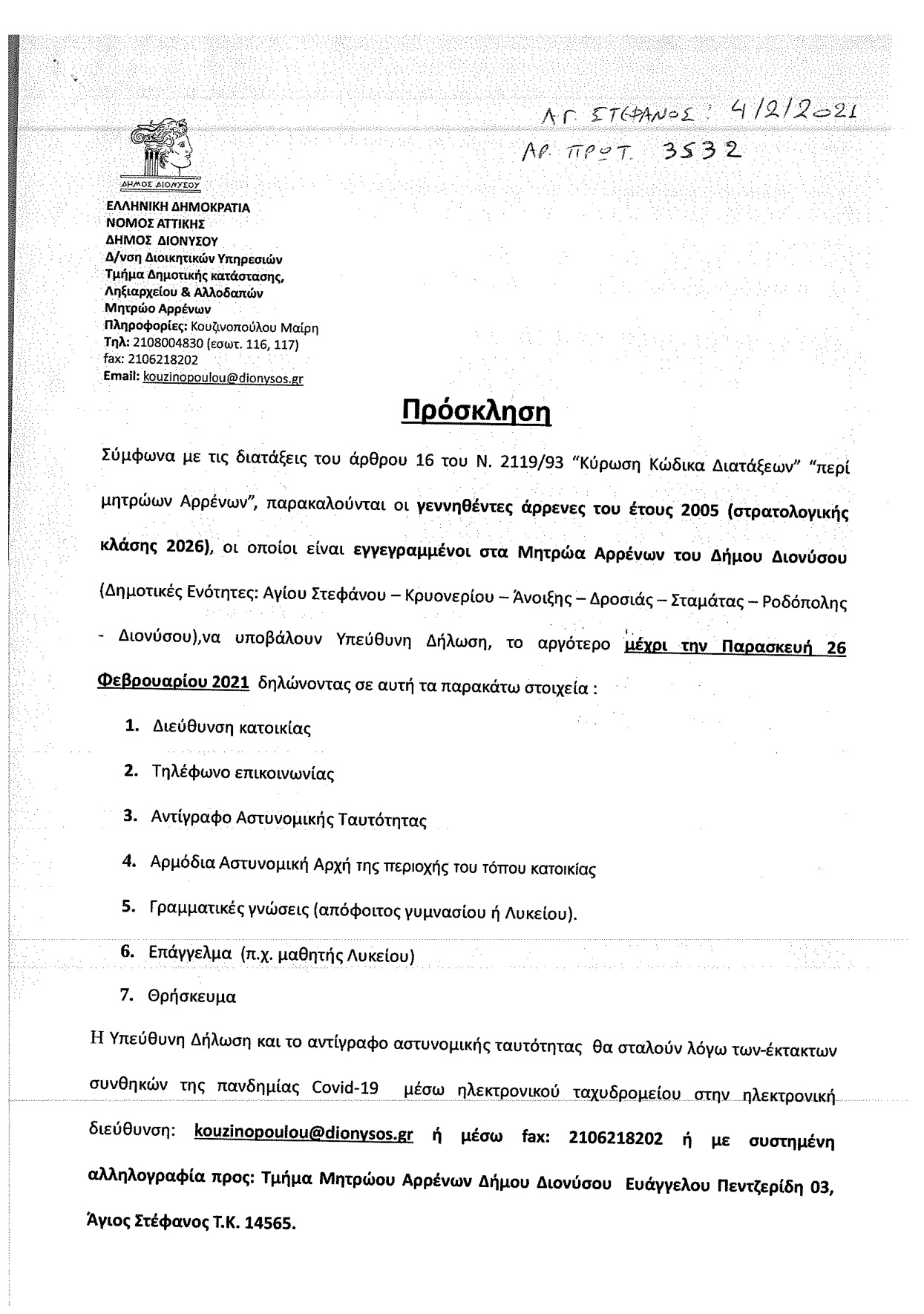 ΑΓ. ΣΤΕΦΑΝΟΣ: 4/2/2021
ΑΡ. ΠΡΩΤ. 3532

ΔΗΜΟΣ ΔΙΟΝΥΣΟΥ

ΕΛΛΗΝΙΚΗ ΔΗΜΟΚΡΑΤΙΑ
ΝΟΜΟΣ ΑΤΤΙΚΗΣ
ΔΗΜΟΣ ΔΙΟΝΥΣΟΥ
Δ/νση Διοικητικών Υπηρεσιών
Τμήμα Δημοτικής κατάστασης, Ληξιαρχείου & Αλλοδαπών
Μητρώο Αρρένων
Πληροφορίες: Κουζινοπούλου Μαίρη
Τηλ: 2108004830 (εσωτ. 116, 117)
fax: 2106218202
Email: kouzinopoulou@dionysos.gr

Πρόσκληση

Σύμφωνα με τις διατάξεις του άρθρου 16 του Ν. 2119/93 "Κύρωση Κώδικα Διατάξεων" "περί μητρώων Αρρένων", παρακαλούνται οι γεννηθέντες άρρενες του έτους 2005 (στρατολογικής κλάσης 2026), οι οποίοι είναι εγγεγραμμένοι στα Μητρώα Αρρένων του Δήμου Διονύσου (Δημοτικές Ενότητες: Αγίου Στεφάνου – Κρυονερίου – Άνοιξης – Δροσιάς – Σταμάτας – Ροδόπολης - Διονύσου),να υποβάλουν Υπεύθυνη Δήλωση, το αργότερο μέχρι την Παρασκευή 26 Φεβρουαρίου 2021 δηλώνοντας σε αυτή τα παρακάτω στοιχεία :

1. Διεύθυνση κατοικίας
2. Τηλέφωνο επικοινωνίας
3. Αντίγραφο Αστυνομικής Ταυτότητας
4. Αρμόδια Αστυνομική Αρχή της περιοχής του τόπου κατοικίας
5. Γραμματικές γνώσεις (απόφοιτος γυμνασίου ή Λυκείου).
6. Επάγγελμα (π.χ. μαθητής Λυκείου)
7. Θρήσκευμα

Η Υπεύθυνη Δήλωση και το αντίγραφο αστυνομικής ταυτότητας θα σταλούν λόγω των-έκτακτων συνθηκών της πανδημίας Covid-19 μέσω ηλεκτρονικού ταχυδρομείου στην ηλεκτρονική διεύθυνση: kouzinopoulou@dionysos.gr ή μέσω fax: 2106218202 ή με συστημένη αλληλογραφία προς: Τμήμα Μητρώου Αρρένων Δήμου Διονύσου Ευάγγελου Πεντζερίδη 03, Άγιος Στέφανος Τ.Κ. 14565.